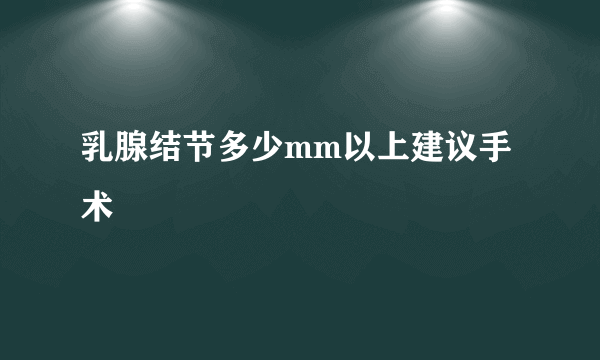 乳腺结节多少mm以上建议手术